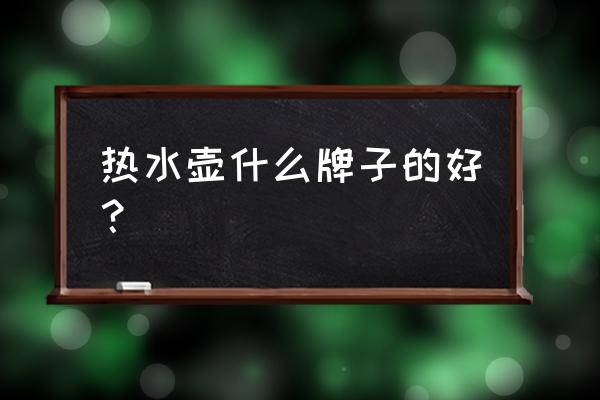 热水壶什么牌子的好？